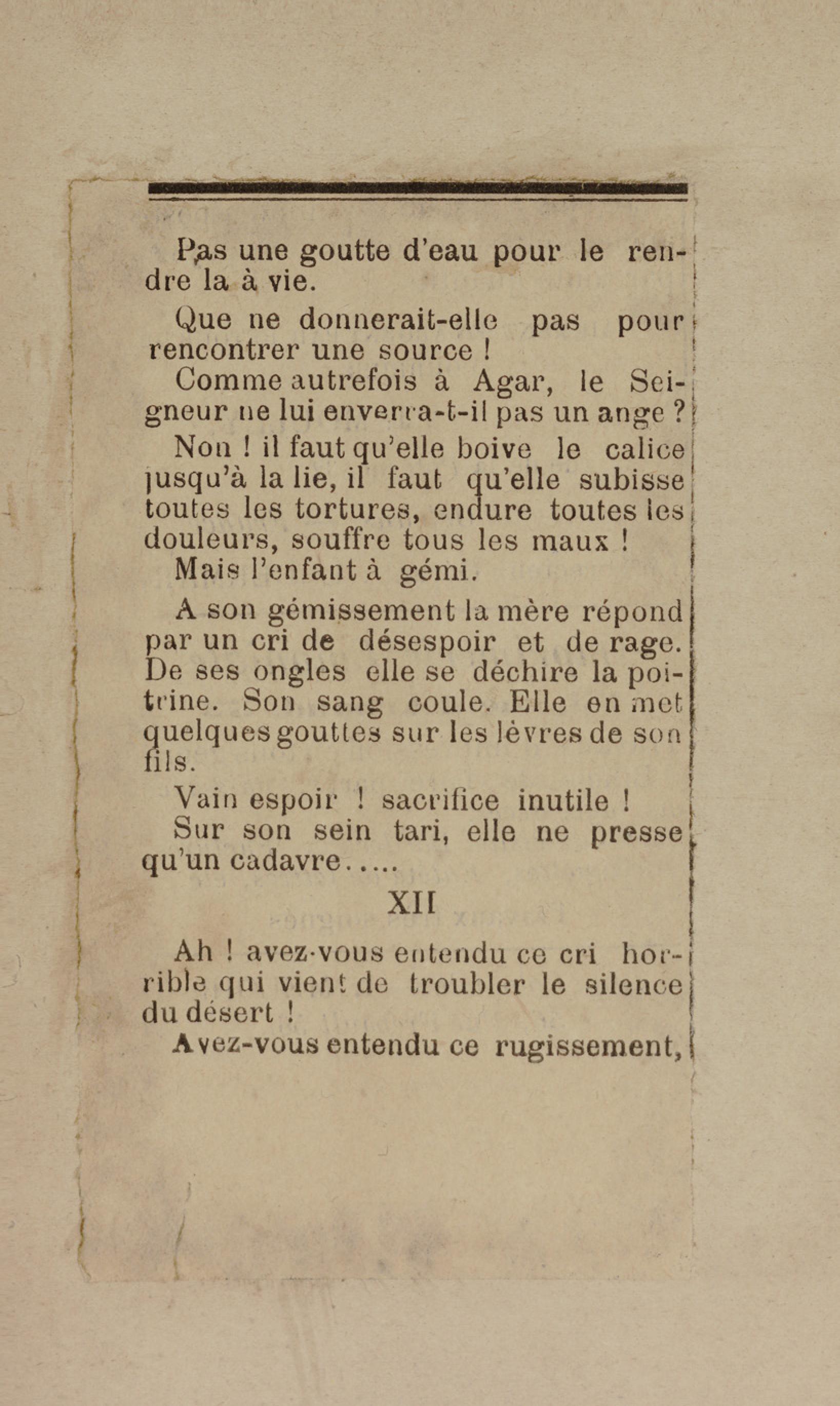 Pas une goutte d'eau pour le rendre la à vie.

Que ne donnerait-elle pas pour rencontrer une source !

Comme autrefois à Agar, le Seigneur ne lui enverra-t-il pas un ange ?

Non ! il faut qu'elle boive le calice jusqu'à la lie, il faut qu'elle subisse toutes les tortures, endure toutes les douleurs, souffre tous les maux !

Mais l'enfant à gémi.

A son gémissement la mère répond par un cri de désespoir et de rage. De ses ongles elle se déchire la poitrine. Son sang coule. Elle en met quelques gouttes sur les lèvres de son fils.

Vain espoir ! sacrifice inutile !

Sur son sein tari, elle ne presse qu'un cadavre.....

XII

Ah ! avez-vous entendu ce cri horrible qui vient de troubler le silence du désert !

Avez-vous entendu ce rugissement,